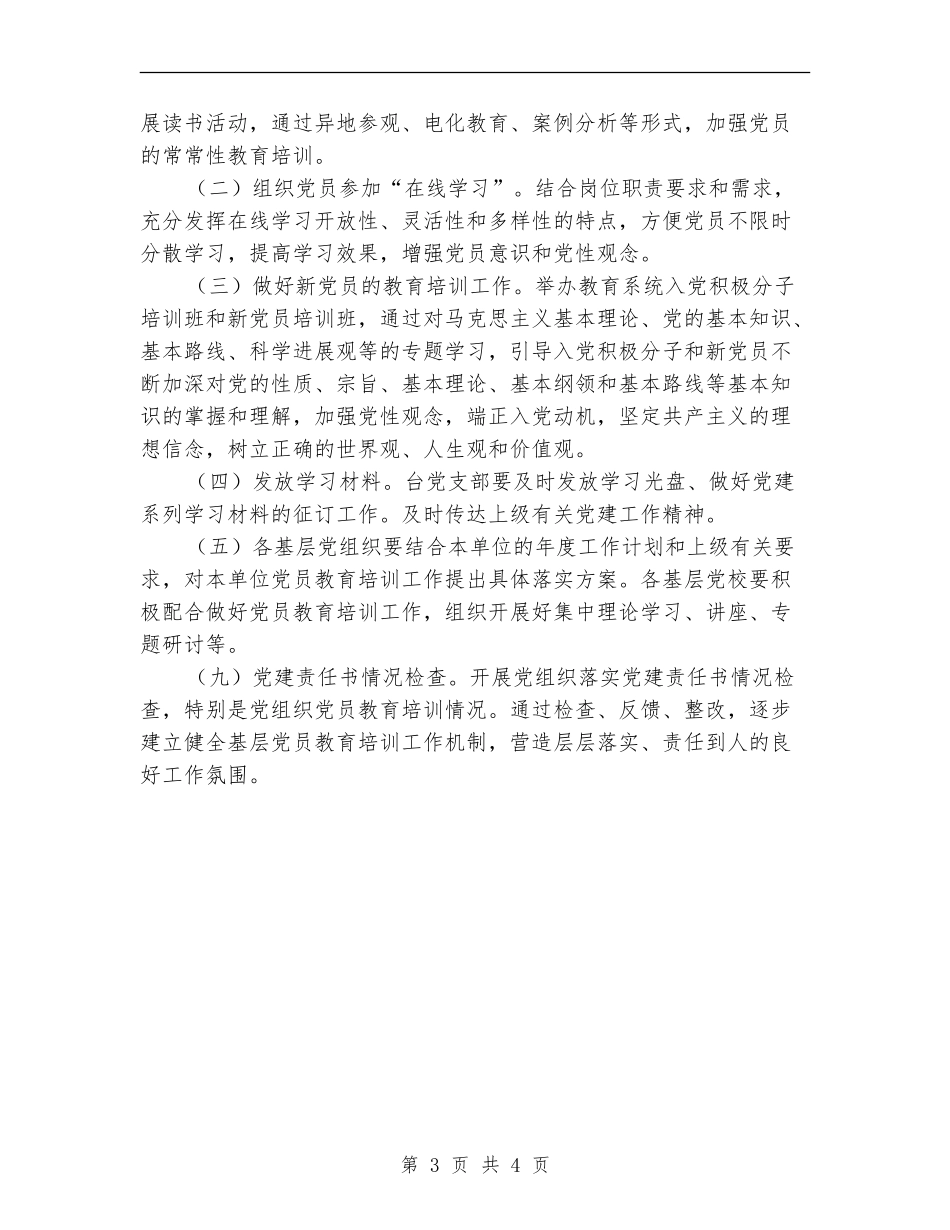 展读书活动，通过异地参观、电化教育、案例分析等形式，加强党员的常常性教育培训。

（二）组织党员参加“在线学习”。结合岗位职责要求和需求，充分发挥在线学习开放性、灵活性和多样性的特点，方便党员不限时分散学习，提高学习效果，增强党员意识和党性观念。

（三）做好新党员的教育培训工作。举办教育系统入党积极分子培训班和新党员培训班，通过对马克思主义基本理论、党的基本知识、基本路线、科学进展观等的专题学习，引导入党积极分子和新党员不断加深对党的性质、宗旨、基本理论、基本纲领和基本路线等基本知识的掌握和理解，加强党性观念，端正入党动机，坚定共产主义的理想信念，树立正确的世界观、人生观和价值观。

（四）发放学习材料。台党支部要及时发放学习光盘、做好党建系列学习材料的征订工作。及时传达上级有关党建工作精神。

（五）各基层党组织要结合本单位的年度工作计划和上级有关要求，对本单位党员教育培训工作提出具体落实方案。各基层党校要积极配合做好党员教育培训工作，组织开展好集中理论学习、讲座、专题研讨等。

（九）党建责任书情况检查。开展党组织落实党建责任书情况检查，特别是党组织党员教育培训情况。通过检查、反馈、整改，逐步建立健全基层党员教育培训工作机制，营造层层落实、责任到人的良好工作氛围。

第 3 页 共 4 页